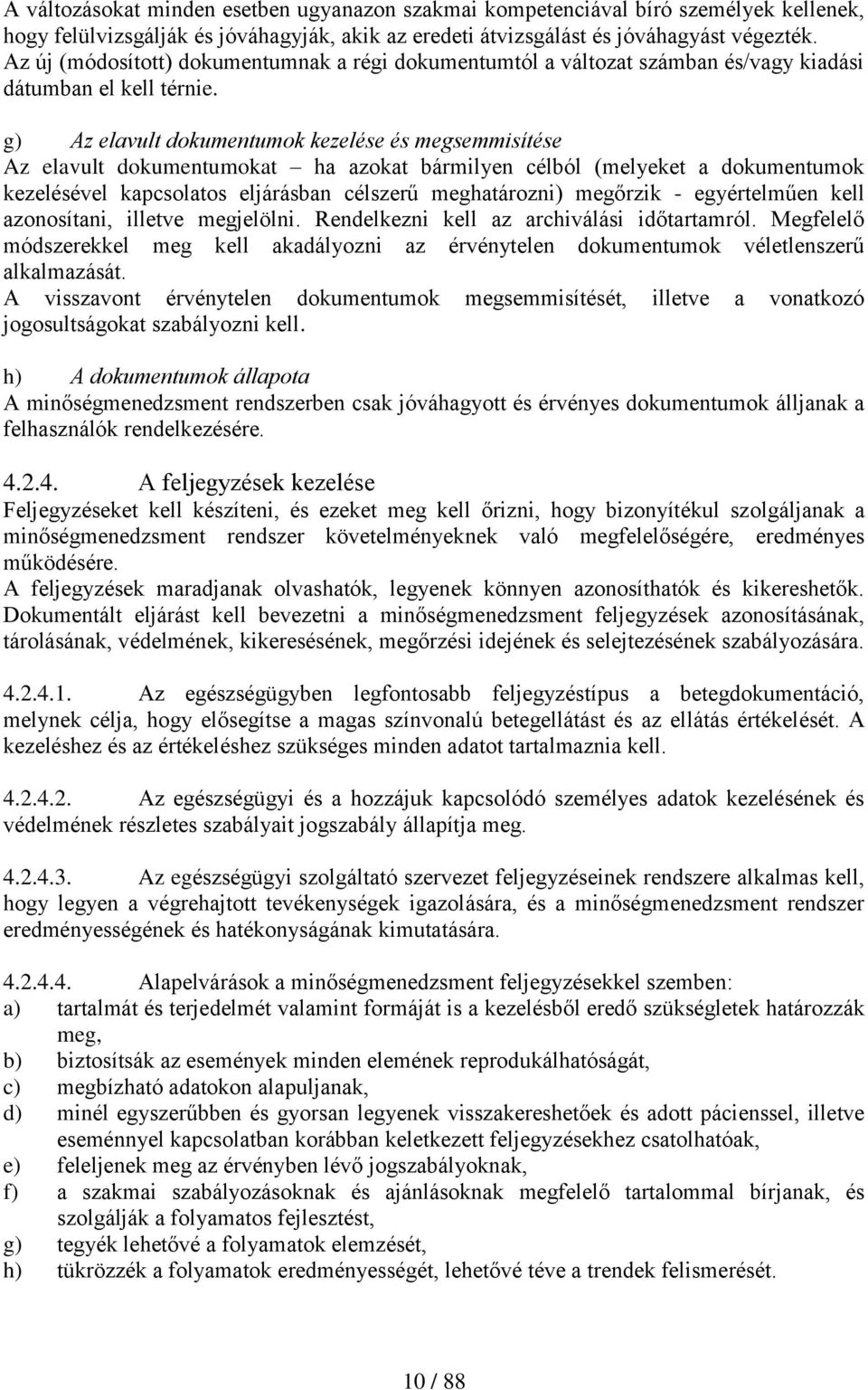 A változásokat minden esetben ugyanazon szakmai kompetenciával bíró személyek kellenek, hogy felülvizsgálják és jóváhagyják, akik az eredeti átvizsgálást és jóváhagyást végezték. Az új (módosított) dokumentumnak a régi dokumentumtól a változat számban és/vagy kiadási dátumban el kell térnie.

g) Az elavult dokumentumok kezelése és megsemmisítése
Az elavult dokumentumokat – ha azokat bármilyen célból (melyeket a dokumentumok kezelésével kapcsolatos eljárásban célszerű meghatározni) megőrzik - egyértelműen kell azonosítani, illetve megjelölni. Rendelkezni kell az archiválási időtartamról. Megfelelő módszerekkel meg kell akadályozni az érvénytelen dokumentumok véletlenszerű alkalmazását.
A visszavont érvénytelen dokumentumok megsemmisítését, illetve a vonatkozó jogosultságokat szabályozni kell.

h) A dokumentumok állapota
A minőségmenedzsment rendszerben csak jóváhagyott és érvényes dokumentumok álljanak a felhasználók rendelkezésére.

4.2.4. A feljegyzések kezelése
Feljegyzéseket kell készíteni, és ezeket meg kell őrizni, hogy bizonyítékul szolgáljanak a minőségmenedzsment rendszer követelményeknek való megfelelőségére, eredményes működésére.
A feljegyzések maradjanak olvashatók, legyenek könnyen azonosíthatók és kikereshetők. Dokumentált eljárást kell bevezetni a minőségmenedzsment feljegyzések azonosításának, tárolásának, védelmének, kikeresésének, megőrzési idejének és selejtezésének szabályozására.

4.2.4.1. Az egészségügyben legfontosabb feljegyzéstípus a betegdokumentáció, melynek célja, hogy elősegítse a magas színvonalú betegellátást és az ellátás értékelését. A kezeléshez és az értékeléshez szükséges minden adatot tartalmaznia kell.

4.2.4.2. Az egészségügyi és a hozzájuk kapcsolódó személyes adatok kezelésének és védelmének részletes szabályait jogszabály állapítja meg.

4.2.4.3. Az egészségügyi szolgáltató szervezet feljegyzéseinek rendszere alkalmas kell, hogy legyen a végrehajtott tevékenységek igazolására, és a minőségmenedzsment rendszer eredményességének és hatékonyságának kimutatására.

4.2.4.4. Alapelvárások a minőségmenedzsment feljegyzésekkel szemben:
a) tartalmát és terjedelmét valamint formáját is a kezelésből eredő szükségletek határozzák meg,
b) biztosítsák az események minden elemének reprodukálhatóságát,
c) megbízható adatokon alapuljanak,
d) minél egyszerűbben és gyorsan legyenek visszakereshetőek és adott pácienssel, illetve eseménnyel kapcsolatban korábban keletkezett feljegyzésekhez csatolhatóak,
e) feleljenek meg az érvényben lévő jogszabályoknak,
f) a szakmai szabályozásoknak és ajánlásoknak megfelelő tartalommal bírjanak, és szolgálják a folyamatos fejlesztést,
g) tegyék lehetővé a folyamatok elemzését,
h) tükrözzék a folyamatok eredményességét, lehetővé téve a trendek felismerését.

10 / 88